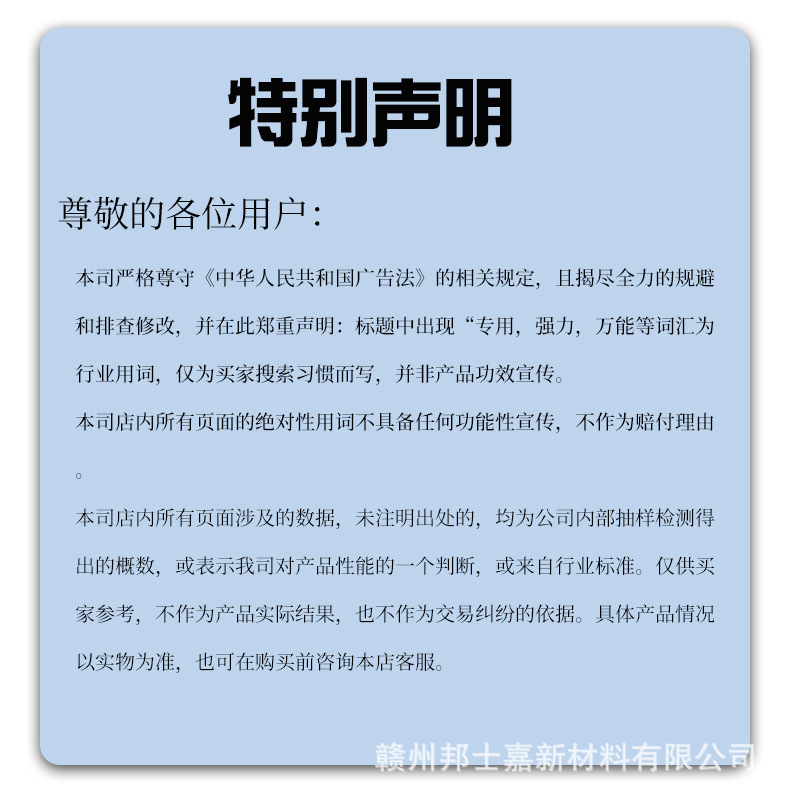 特别声明

尊敬的各位用户:

本司严格尊守《中华人民共和国广告法》的相关规定,且揭尽全力的规避和排查修改,并在此郑重声明:标题中出现“专用,强力,万能等词汇为行业用词,仅为买家搜索习惯而写,并非产品功效宣传。

本司店内所有页面的绝对性用词不具备任何功能性宣传,不作为赔付理由。

本司店内所有页面涉及的数据,未注明出处的,均为公司内部抽样检测得出的概数,或表示我司对产品性能的一个判断,或来自行业标准。仅供买家参考,不作为产品实际结果,也不作为交易纠纷的依据。具体产品情况以实物为准,也可在购买前咨询本店客服。

赣州邦士嘉新材料有限公司